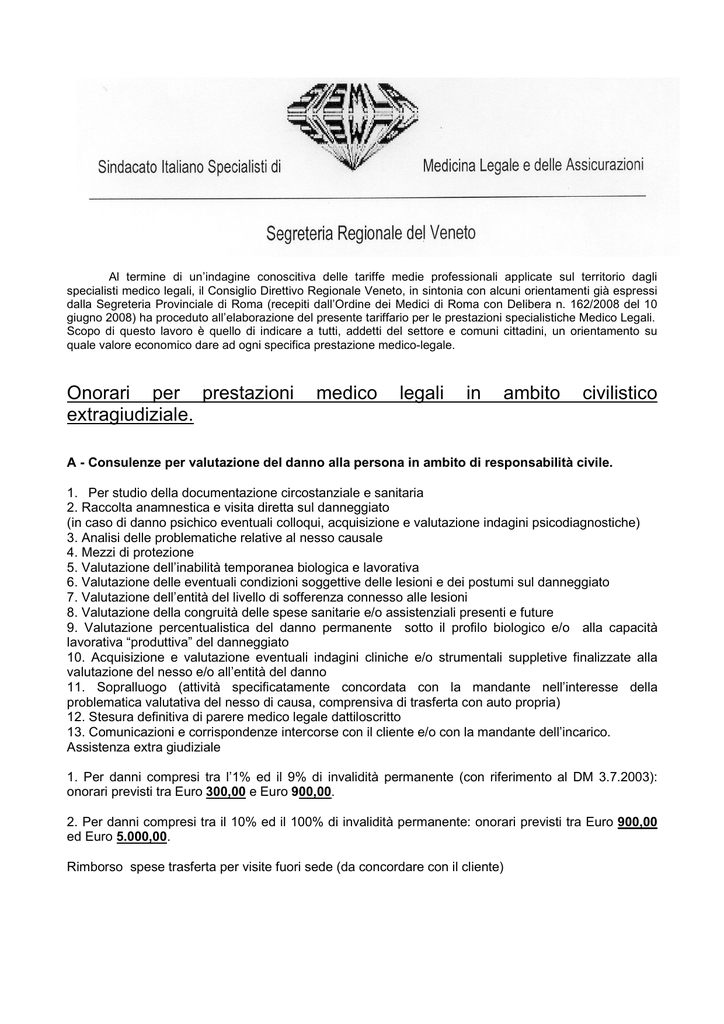 SISMLA

Sindacato Italiano Specialisti di Medicina Legale e delle Assicurazioni

Segreteria Regionale del Veneto

Al termine di un'indagine conoscitiva delle tariffe medie professionali applicate sul territorio dagli specialisti medico legali, il Consiglio Direttivo Regionale Veneto, in sintonia con alcuni orientamenti già espressi dalla Segreteria Provinciale di Roma (recepiti dall'Ordine dei Medici di Roma con Delibera n. 162/2008 del 10 giugno 2008) ha proceduto all'elaborazione del presente tariffario per le prestazioni specialistiche Medico Legali. Scopo di questo lavoro è quello di indicare a tutti, addetti del settore e comuni cittadini, un orientamento su quale valore economico dare ad ogni specifica prestazione medico-legale.

Onorari per prestazioni medico legali in ambito civilistico extragiudiziale.

A - Consulenze per valutazione del danno alla persona in ambito di responsabilità civile.

1. Per studio della documentazione circostanziale e sanitaria
2. Raccolta anamnestica e visita diretta sul danneggiato
(in caso di danno psichico eventuali colloqui, acquisizione e valutazione indagini psicodiagnostiche)
3. Analisi delle problematiche relative al nesso causale
4. Mezzi di protezione
5. Valutazione dell'inabilità temporanea biologica e lavorativa
6. Valutazione delle eventuali condizioni soggettive delle lesioni e dei postumi sul danneggiato
7. Valutazione dell'entità del livello di sofferenza connesso alle lesioni
8. Valutazione della congruità delle spese sanitarie e/o assistenziali presenti e future
9. Valutazione percentualistica del danno permanente sotto il profilo biologico e/o alla capacità lavorativa "produttiva" del danneggiato
10. Acquisizione e valutazione eventuali indagini cliniche e/o strumentali suppletive finalizzate alla valutazione del nesso e/o all'entità del danno
11. Sopralluogo (attività specificatamente concordata con la mandante nell'interesse della problematica valutativa del nesso di causa, comprensiva di trasferta con auto propria)
12. Stesura definitiva di parere medico legale dattiloscritto
13. Comunicazioni e corrispondenze intercorse con il cliente e/o con la mandante dell'incarico.
Assistenza extra giudiziale

1. Per danni compresi tra l'1% ed il 9% di invalidità permanente (con riferimento al DM 3.7.2003): onorari previsti tra Euro 300,00 e Euro 900,00.

2. Per danni compresi tra il 10% ed il 100% di invalidità permanente: onorari previsti tra Euro 900,00 ed Euro 5.000,00.

Rimborso spese trasferta per visite fuori sede (da concordare con il cliente)